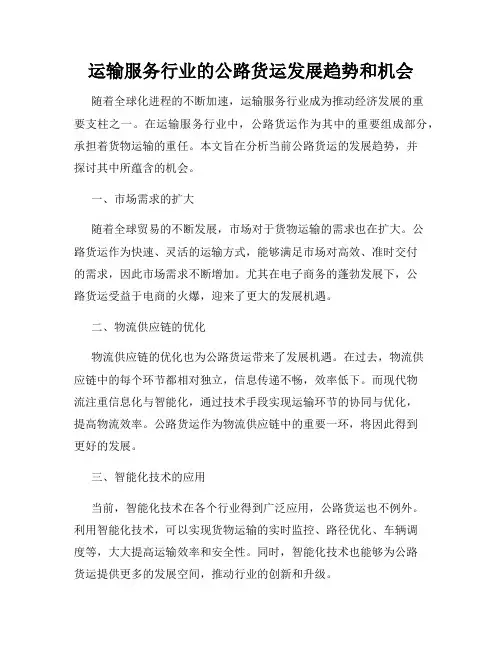 运输服务行业的公路货运发展趋势和机会

随着全球化进程的不断加速，运输服务行业成为推动经济发展的重要支柱之一。在运输服务行业中，公路货运作为其中的重要组成部分，承担着货物运输的重任。本文旨在分析当前公路货运的发展趋势，并探讨其中所蕴含的机会。

一、市场需求的扩大

随着全球贸易的不断发展，市场对于货物运输的需求也在扩大。公路货运作为快速、灵活的运输方式，能够满足市场对高效、准时交付的需求，因此市场需求不断增加。尤其在电子商务的蓬勃发展下，公路货运受益于电商的火爆，迎来了更大的发展机遇。

二、物流供应链的优化

物流供应链的优化也为公路货运带来了发展机遇。在过去，物流供应链中的每个环节都相对独立，信息传递不畅，效率低下。而现代物流注重信息化与智能化，通过技术手段实现运输环节的协同与优化，提高物流效率。公路货运作为物流供应链中的重要一环，将因此得到更好的发展。

三、智能化技术的应用

当前，智能化技术在各个行业得到广泛应用，公路货运也不例外。利用智能化技术，可以实现货物运输的实时监控、路径优化、车辆调度等，大大提高运输效率和安全性。同时，智能化技术也能够为公路货运提供更多的发展空间，推动行业的创新和升级。